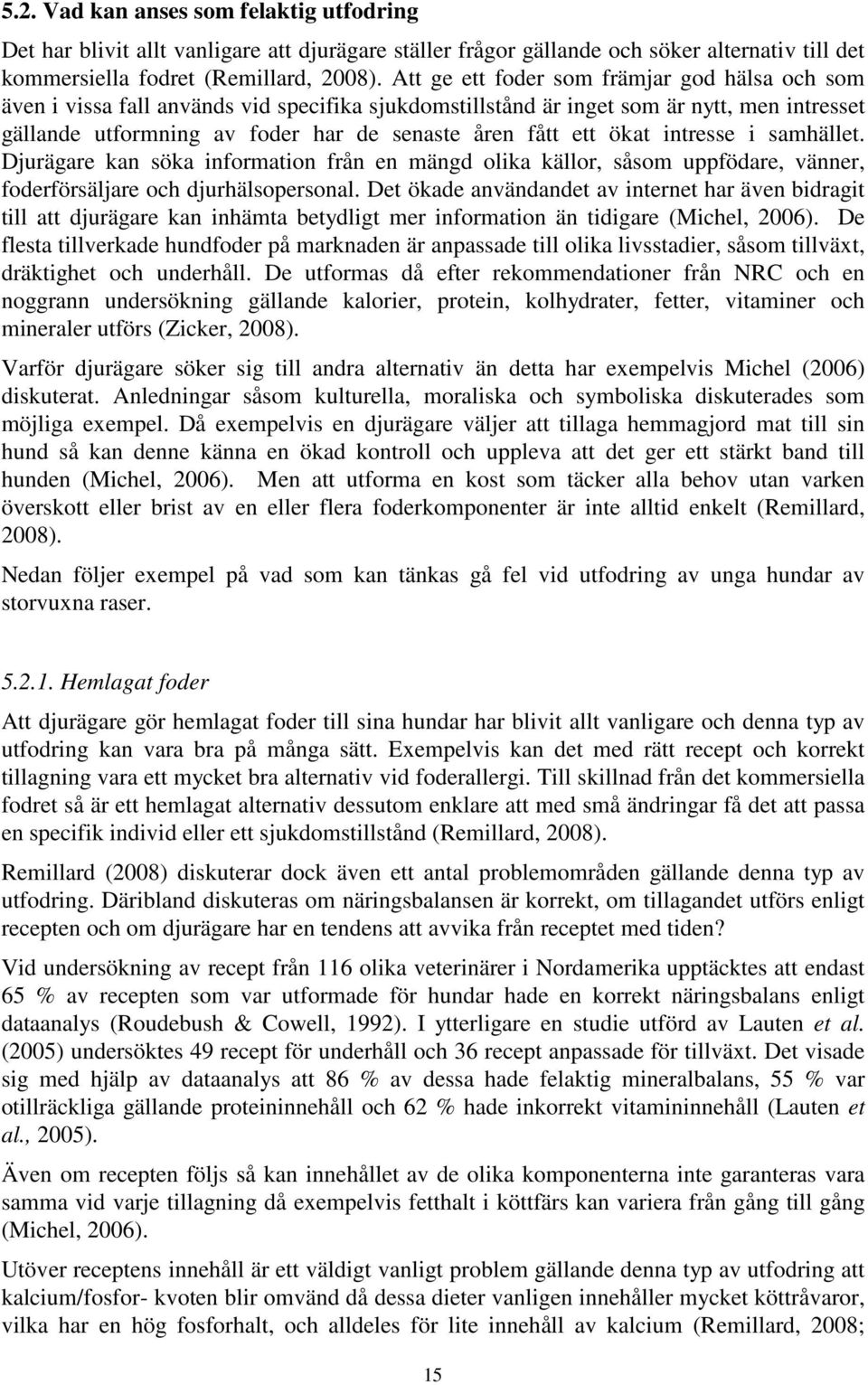 5.2. Vad kan anses som felaktig utfodring

Det har blivit allt vanligare att djurägare ställer frågor gällande och söker alternativ till det kommersiella fodret (Remillard, 2008). Att ge ett foder som främjar god hälsa och som även i vissa fall används vid specifika sjukdomstillstånd är inget som är nytt, men intresset gällande utformning av foder har de senaste åren fått ett ökat intresse i samhället. Djurägare kan söka information från en mängd olika källor, såsom uppfödare, vänner, foderförsäljare och djurhälsopersonal. Det ökade användandet av internet har även bidragit till att djurägare kan inhämta betydligt mer information än tidigare (Michel, 2006). De flesta tillverkade hundfoder på marknaden är anpassade till olika livsstadier, såsom tillväxt, dräktighet och underhåll. De utformas då efter rekommendationer från NRC och en noggrann undersökning gällande kalorier, protein, kolhydrater, fetter, vitaminer och mineraler utförs (Zicker, 2008).

Varför djurägare söker sig till andra alternativ än detta har exempelvis Michel (2006) diskuterat. Anledningar såsom kulturella, moraliska och symboliska diskuterades som möjliga exempel. Då exempelvis en djurägare väljer att tillaga hemmagjord mat till sin hund så kan denne känna en ökad kontroll och uppleva att det ger ett stärkt band till hunden (Michel, 2006). Men att utforma en kost som täcker alla behov utan varken överskott eller brist av en eller flera foderkomponenter är inte alltid enkelt (Remillard, 2008).

Nedan följer exempel på vad som kan tänkas gå fel vid utfodring av unga hundar av storvuxna raser.

5.2.1. Hemlagat foder

Att djurägare gör hemlagat foder till sina hundar har blivit allt vanligare och denna typ av utfodring kan vara bra på många sätt. Exempelvis kan det med rätt recept och korrekt tillagning vara ett mycket bra alternativ vid foderallergi. Till skillnad från det kommersiella fodret så är ett hemlagat alternativ dessutom enklare att med små ändringar få det att passa en specifik individ eller ett sjukdomstillstånd (Remillard, 2008).

Remillard (2008) diskuterar dock även ett antal problemområden gällande denna typ av utfodring. Däribland diskuteras om näringsbalansen är korrekt, om tillagandet utförs enligt recepten och om djurägare har en tendens att avvika från receptet med tiden?

Vid undersökning av recept från 116 olika veterinärer i Nordamerika upptäcktes att endast 65 % av recepten som var utformade för hundar hade en korrekt näringsbalans enligt dataanalys (Roudebush & Cowell, 1992). I ytterligare en studie utförd av Lauten et al. (2005) undersöktes 49 recept för underhåll och 36 recept anpassade för tillväxt. Det visade sig med hjälp av dataanalys att 86 % av dessa hade felaktig mineralbalans, 55 % var otillräckliga gällande proteininnehåll och 62 % hade inkorrekt vitamininnehåll (Lauten et al., 2005).

Även om recepten följs så kan innehållet av de olika komponenterna inte garanteras vara samma vid varje tillagning då exempelvis fetthalt i köttfärs kan variera från gång till gång (Michel, 2006).

Utöver receptens innehåll är ett väldigt vanligt problem gällande denna typ av utfodring att kalcium/fosfor- kvoten blir omvänd då dessa dieter vanligen innehåller mycket köttråvaror, vilka har en hög fosforhalt, och alldeles för lite innehåll av kalcium (Remillard, 2008;

15